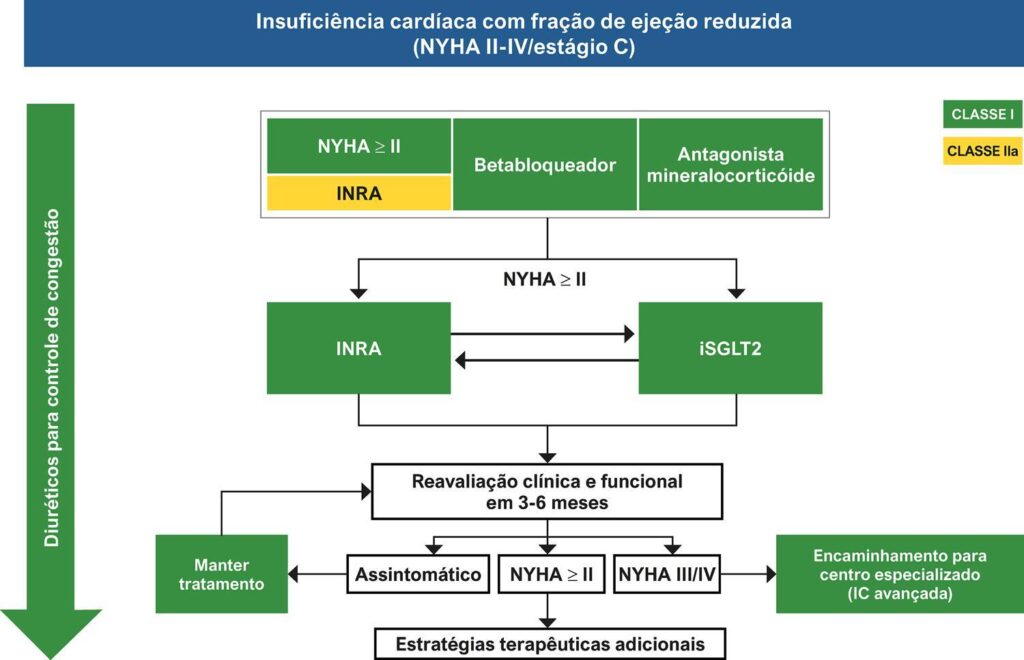 Insuficiência cardíaca com fração de ejeção reduzida
(NYHA II-IV/estágio C)

Diuréticos para controle de congestão

CLASSE I

CLASSE IIa

NYHA $\geq$ II

INRA

Betabloqueador

Antagonista mineralocorticóide

NYHA $\geq$ II

INRA

iSGLT2

Reavaliação clínica e funcional em 3-6 meses

Manter tratamento

Assintomático

NYHA $\geq$ II

NYHA III/IV

Encaminhamento para centro especializado (IC avançada)

Estratégias terapêuticas adicionais